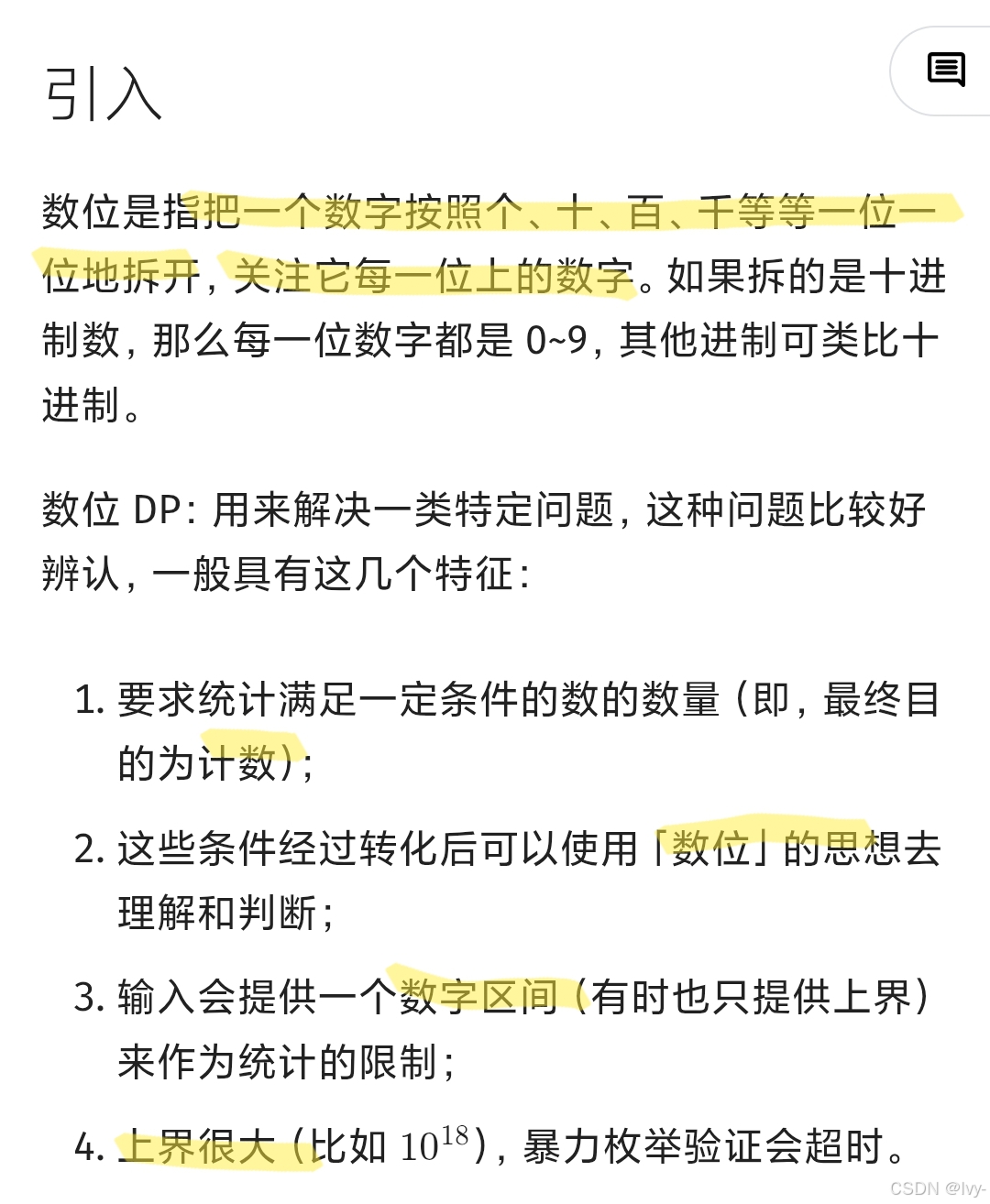 引入

数位是指把一个数字按照个、十、百、千等等一位一位地拆开，关注它每一位上的数字。如果拆的是十进制数，那么每一位数字都是 0~9，其他进制可类比十进制。

数位 DP：用来解决一类特定问题，这种问题比较好辨认，一般具有这几个特征：

1. 要求统计满足一定条件的数的数量（即，最终目的为计数）；
2. 这些条件经过转化后可以使用「数位」的思想去理解和判断；
3. 输入会提供一个数字区间（有时也只提供上界）来作为统计的限制；
4. 上界很大（比如 $10^{18}$），暴力枚举验证会超时。

CSDN @Ivy-